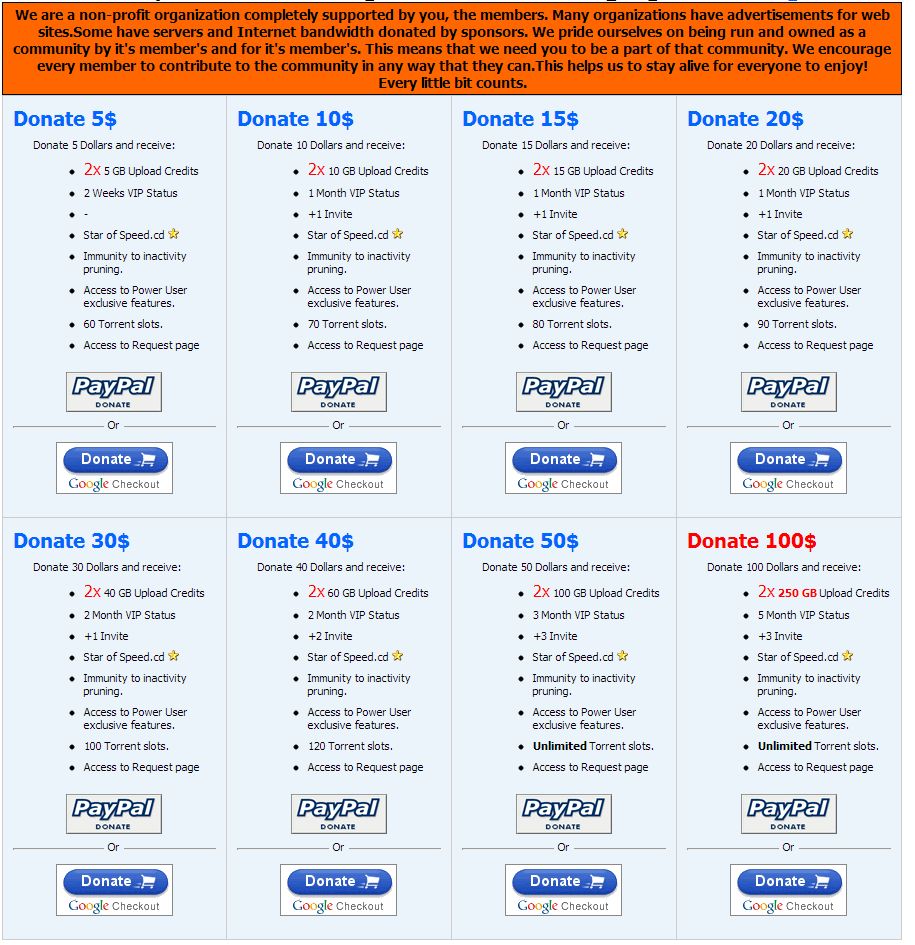 We are a non-profit organization completely supported by you, the members. Many organizations have advertisements for web sites.Some have servers and Internet bandwidth donated by sponsors. We pride ourselves on being run and owned as a community by it's member's and for it's member's. This means that we need you to be a part of that community. We encourage every member to contribute to the community in any way that they can.This helps us to stay alive for everyone to enjoy! Every little bit counts.

Donate 5$

Donate 5 Dollars and receive:

- 2x 5 GB Upload Credits
- 2 Weeks VIP Status
- -
- Star of Speed.cd
- Immunity to inactivity pruning.
- Access to Power User exclusive features.
- 60 Torrent slots.
- Access to Request page

PayPal DONATE
Or
Donate Google Checkout

Donate 10$

Donate 10 Dollars and receive:

- 2x 10 GB Upload Credits
- 1 Month VIP Status
- +1 Invite
- Star of Speed.cd
- Immunity to inactivity pruning.
- Access to Power User exclusive features.
- 70 Torrent slots.
- Access to Request page

PayPal DONATE
Or
Donate Google Checkout

Donate 15$

Donate 15 Dollars and receive:

- 2x 15 GB Upload Credits
- 1 Month VIP Status
- +1 Invite
- Star of Speed.cd
- Immunity to inactivity pruning.
- Access to Power User exclusive features.
- 80 Torrent slots.
- Access to Request page

PayPal DONATE
Or
Donate Google Checkout

Donate 20$

Donate 20 Dollars and receive:

- 2x 20 GB Upload Credits
- 1 Month VIP Status
- +1 Invite
- Star of Speed.cd
- Immunity to inactivity pruning.
- Access to Power User exclusive features.
- 90 Torrent slots.
- Access to Request page

PayPal DONATE
Or
Donate Google Checkout

Donate 30$

Donate 30 Dollars and receive:

- 2x 40 GB Upload Credits
- 2 Month VIP Status
- +1 Invite
- Star of Speed.cd
- Immunity to inactivity pruning.
- Access to Power User exclusive features.
- 100 Torrent slots.
- Access to Request page

PayPal DONATE
Or
Donate Google Checkout

Donate 40$

Donate 40 Dollars and receive:

- 2x 60 GB Upload Credits
- 2 Month VIP Status
- +2 Invite
- Star of Speed.cd
- Immunity to inactivity pruning.
- Access to Power User exclusive features.
- 120 Torrent slots.
- Access to Request page

PayPal DONATE
Or
Donate Google Checkout

Donate 50$

Donate 50 Dollars and receive:

- 2x 100 GB Upload Credits
- 3 Month VIP Status
- +3 Invite
- Star of Speed.cd
- Immunity to inactivity pruning.
- Access to Power User exclusive features.
- Unlimited Torrent slots.
- Access to Request page

PayPal DONATE
Or
Donate Google Checkout

Donate 100$

Donate 100 Dollars and receive:

- 2x 250 GB Upload Credits
- 5 Month VIP Status
- +3 Invite
- Star of Speed.cd
- Immunity to inactivity pruning.
- Access to Power User exclusive features.
- Unlimited Torrent slots.
- Access to Request page

PayPal DONATE
Or
Donate Google Checkout